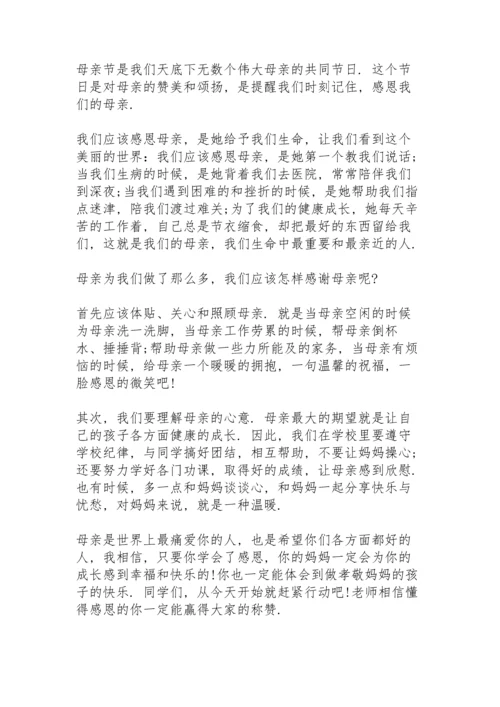 母亲节是我们天底下无数个伟大母亲的共同节日. 这个节日是对母亲的赞美和颂扬，是提醒我们时刻记住，感恩我们的母亲.

我们应该感恩母亲，是她给予我们生命，让我们看到这个美丽的世界；我们应该感恩母亲，是她第一个教我们说话；当我们生病的时候，是她背着我们去医院，常常陪伴我们到深夜；当我们遇到困难的和挫折的时候，是她帮助我们指点迷津，陪我们渡过难关；为了我们的健康成长，她每天辛苦的工作着，自己总是节衣缩食，却把最好的东西留给我们，这就是我们的母亲，我们生命中最重要和最亲近的人.

母亲为我们做了那么多，我们应该怎样感谢母亲呢?

首先应该体贴、关心和照顾母亲. 就是当母亲空闲的时候为母亲洗一洗脚，当母亲工作劳累的时候，帮母亲倒杯水、捶捶背；帮助母亲做一些力所能及的家务，当母亲有烦恼的时候，给母亲一个暖暖的拥抱，一句温馨的祝福，一脸感恩的微笑吧!

其次，我们要理解母亲的心意. 母亲最大的期望就是让自己的孩子各方面健康的成长. 因此，我们在学校里要遵守学校纪律，与同学搞好团结，相互帮助，不要让妈妈操心；还要努力学好各门功课，取得好的成绩，让母亲感到欣慰. 也有时候，多一点和妈妈谈谈心，和妈妈一起分享快乐与忧愁，对妈妈来说，就是一种温暖.

母亲是世界上最痛爱你的人，也是希望你们各方面都好的人，我相信，只要你学会了感恩，你的妈妈一定会为你的成长感到幸福和快乐的!你也一定能体会到做孝敬妈妈的孩子的快乐. 同学们，从今天开始就赶紧行动吧!老师相信懂得感恩的你一定能赢得大家的称赞.